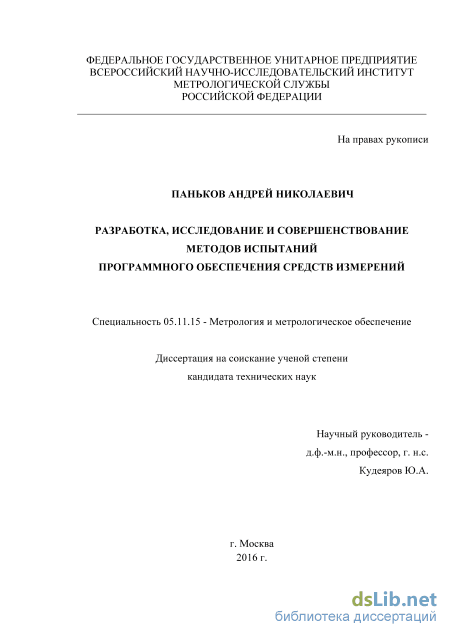 ФЕДЕРАЛЬНОЕ ГОСУДАРСТВЕННОЕ УНИТАРНОЕ ПРЕДПРИЯТИЕ
ВСЕРОССИЙСКИЙ НАУЧНО-ИССЛЕДОВАТЕЛЬСКИЙ ИНСТИТУТ
МЕТРОЛОГИЧЕСКОЙ СЛУЖБЫ
РОССИЙСКОЙ ФЕДЕРАЦИИ

На правах рукописи

ПАНЬКОВ АНДРЕЙ НИКОЛАЕВИЧ

РАЗРАБОТКА, ИССЛЕДОВАНИЕ И СОВЕРШЕНСТВОВАНИЕ
МЕТОДОВ ИСПЫТАНИЙ
ПРОГРАММНОГО ОБЕСПЕЧЕНИЯ СРЕДСТВ ИЗМЕРЕНИЙ

Специальность 05.11.15 - Метрология и метрологическое обеспечение

Диссертация на соискание ученой степени
кандидата технических наук

Научный руководитель -
д.ф.-м.н., профессор, г. н.с.
Кудеяров Ю.А.

г. Москва
2016 г.

dsLib.net
библиотека диссертаций